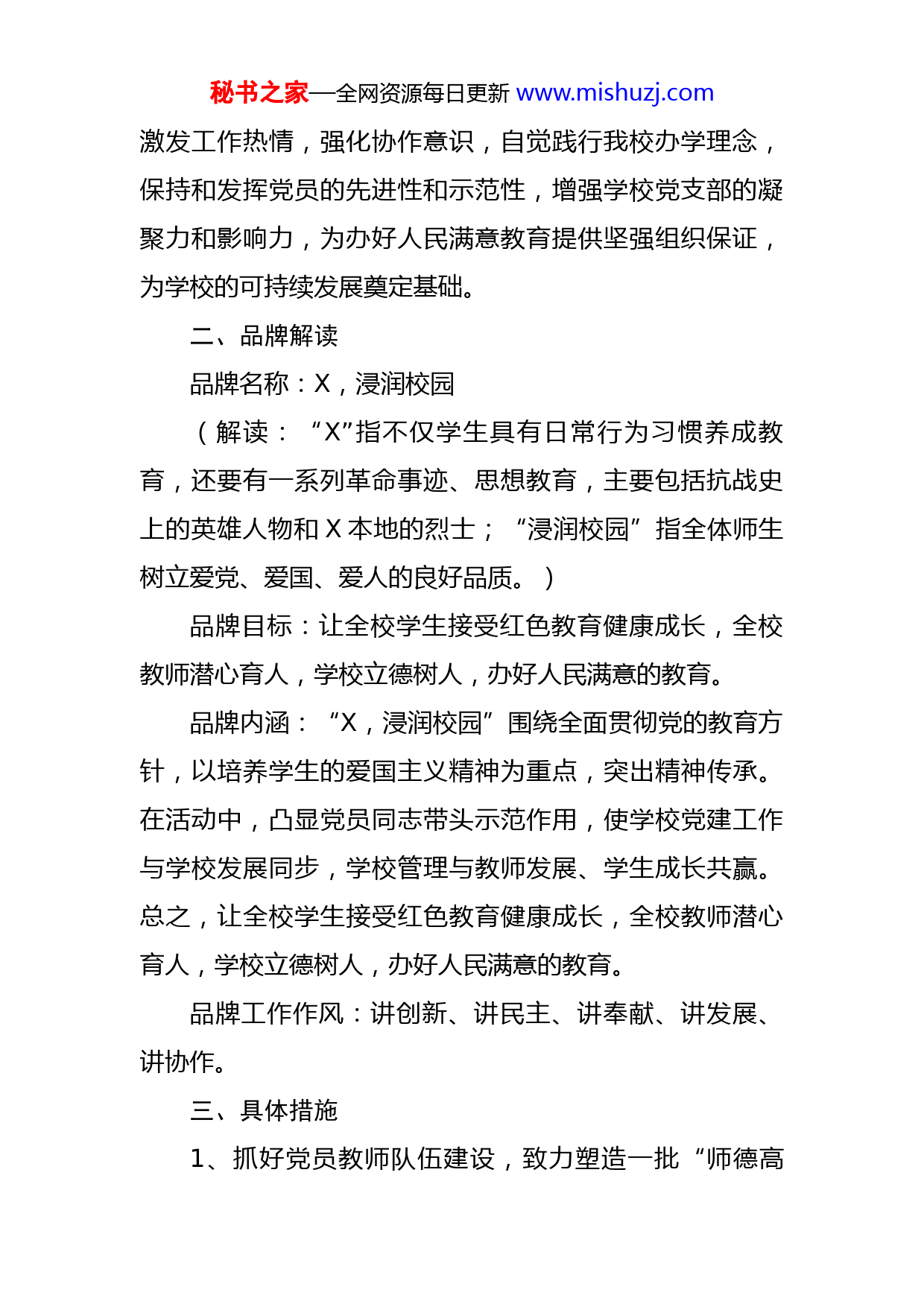 秘书之家—全网资源每日更新 www.mishuzj.com

激发工作热情，强化协作意识，自觉践行我校办学理念，保持和发挥党员的先进性和示范性，增强学校党支部的凝聚力和影响力，为办好人民满意教育提供坚强组织保证，为学校的可持续发展奠定基础。

二、品牌解读

品牌名称：X，浸润校园

（解读：“X”指不仅学生具有日常行为习惯养成教育，还要有一系列革命事迹、思想教育，主要包括抗战史上的英雄人物和 X 本地的烈士；“浸润校园”指全体师生树立爱党、爱国、爱人的良好品质。）

品牌目标：让全校学生接受红色教育健康成长，全校教师潜心育人，学校立德树人，办好人民满意的教育。

品牌内涵：“X，浸润校园”围绕全面贯彻党的教育方针，以培养学生的爱国主义精神为重点，突出精神传承。在活动中，凸显党员同志带头示范作用，使学校党建工作与学校发展同步，学校管理与教师发展、学生成长共赢。总之，让全校学生接受红色教育健康成长，全校教师潜心育人，学校立德树人，办好人民满意的教育。

品牌工作作风：讲创新、讲民主、讲奉献、讲发展、讲协作。

三、具体措施

1、抓好党员教师队伍建设，致力塑造一批“师德高